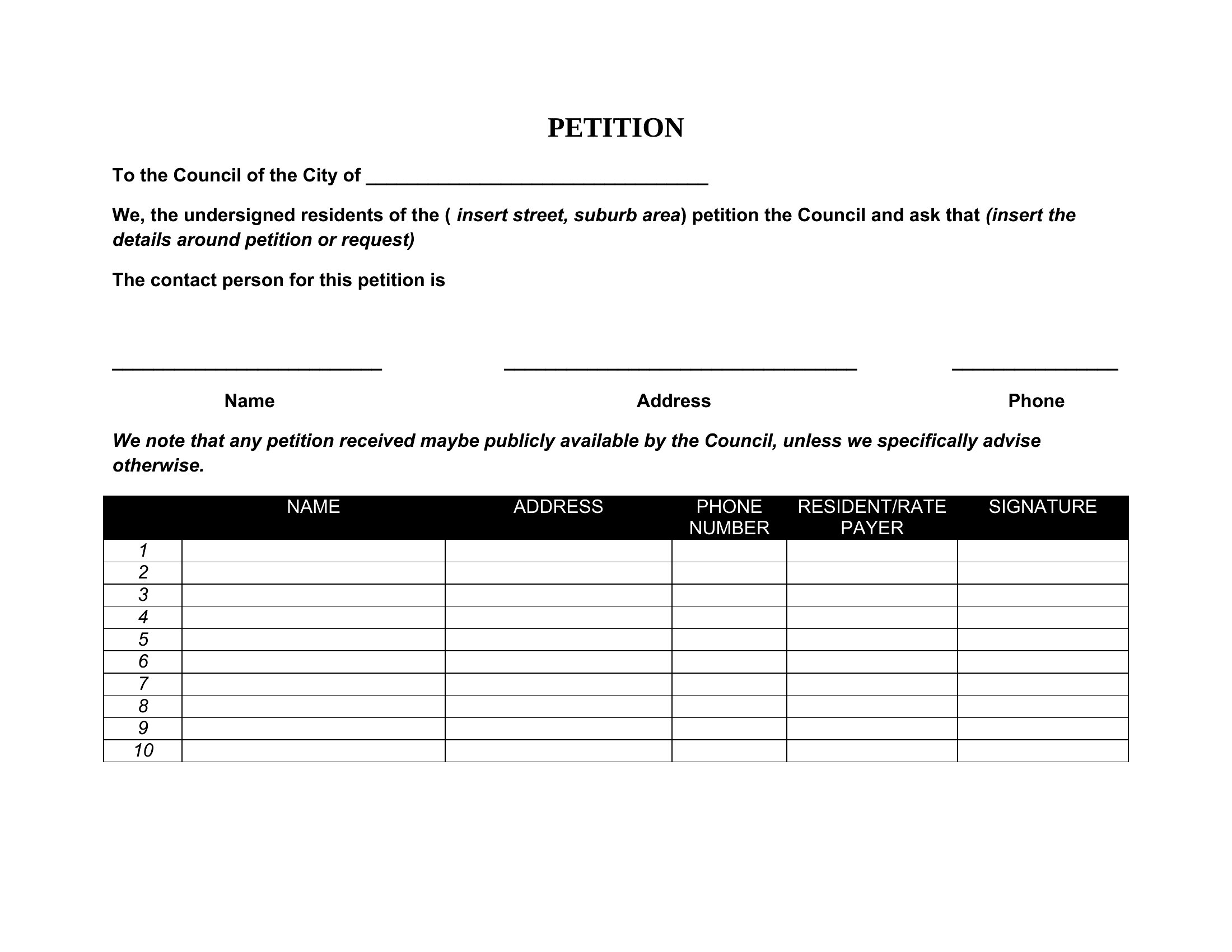 PETITION

To the Council of the City of ____

We, the undersigned residents of the ( insert street, suburb area) petition the Council and ask that (insert the details around petition or request)

The contact person for this petition is

____ ____ ____

Name Address Phone

We note that any petition received maybe publicly available by the Council, unless we specifically advise otherwise.

| | NAME | ADDRESS | PHONE NUMBER | RESIDENT/RATE PAYER | SIGNATURE |
|---|---|---|---|---|---|
| 1 | | | | | |
| 2 | | | | | |
| 3 | | | | | |
| 4 | | | | | |
| 5 | | | | | |
| 6 | | | | | |
| 7 | | | | | |
| 8 | | | | | |
| 9 | | | | | |
| 10 | | | | | |